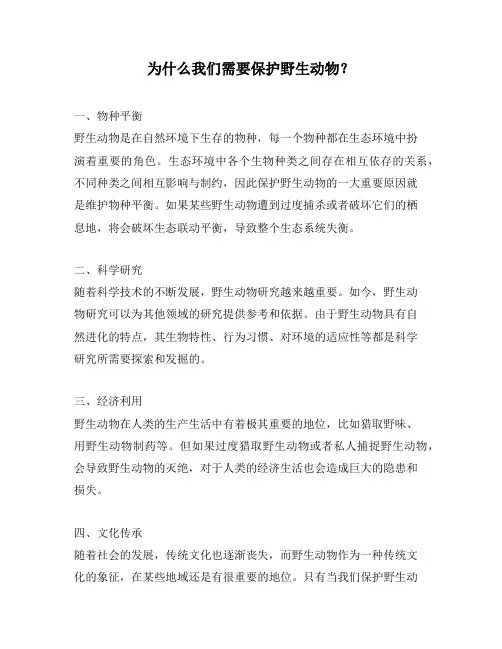 为什么我们需要保护野生动物？

一、物种平衡
野生动物是在自然环境下生存的物种，每一个物种都在生态环境中扮演着重要的角色。生态环境中各个生物种类之间存在相互依存的关系，不同种类之间相互影响与制约，因此保护野生动物的一大重要原因就是维护物种平衡。如果某些野生动物遭到过度捕杀或者破坏它们的栖息地，将会破坏生态联动平衡，导致整个生态系统失衡。

二、科学研究
随着科学技术的不断发展，野生动物研究越来越重要。如今，野生动物研究可以为其他领域的研究提供参考和依据。由于野生动物具有自然进化的特点，其生物特性、行为习惯、对环境的适应性等都是科学研究所需要探索和发掘的。

三、经济利用
野生动物在人类的生产生活中有着极其重要的地位，比如猎取野味、用野生动物制药等。但如果过度猎取野生动物或者私人捕捉野生动物，会导致野生动物的灭绝，对于人类的经济生活也会造成巨大的隐患和损失。

四、文化传承
随着社会的发展，传统文化也逐渐丧失，而野生动物作为一种传统文化的象征，在某些地域还是有很重要的地位。只有当我们保护野生动